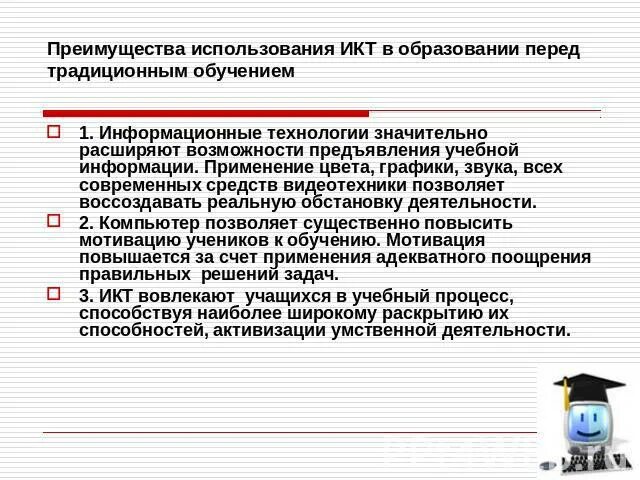 Преимущества использования ИКТ в образовании перед традиционным обучением

1. Информационные технологии значительно расширяют возможности предъявления учебной информации. Применение цвета, графики, звука, всех современных средств видеотехники позволяет воссоздавать реальную обстановку деятельности.

2. Компьютер позволяет существенно повысить мотивацию учеников к обучению. Мотивация повышается за счет применения адекватного поощрения правильных решений задач.

3. ИКТ вовлекают учащихся в учебный процесс, способствуя наиболее широкому раскрытию их способностей, активизации умственной деятельности.